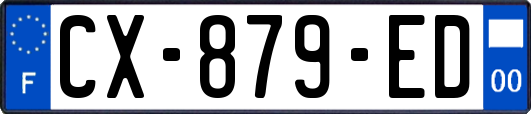 F
CX-879-ED
00